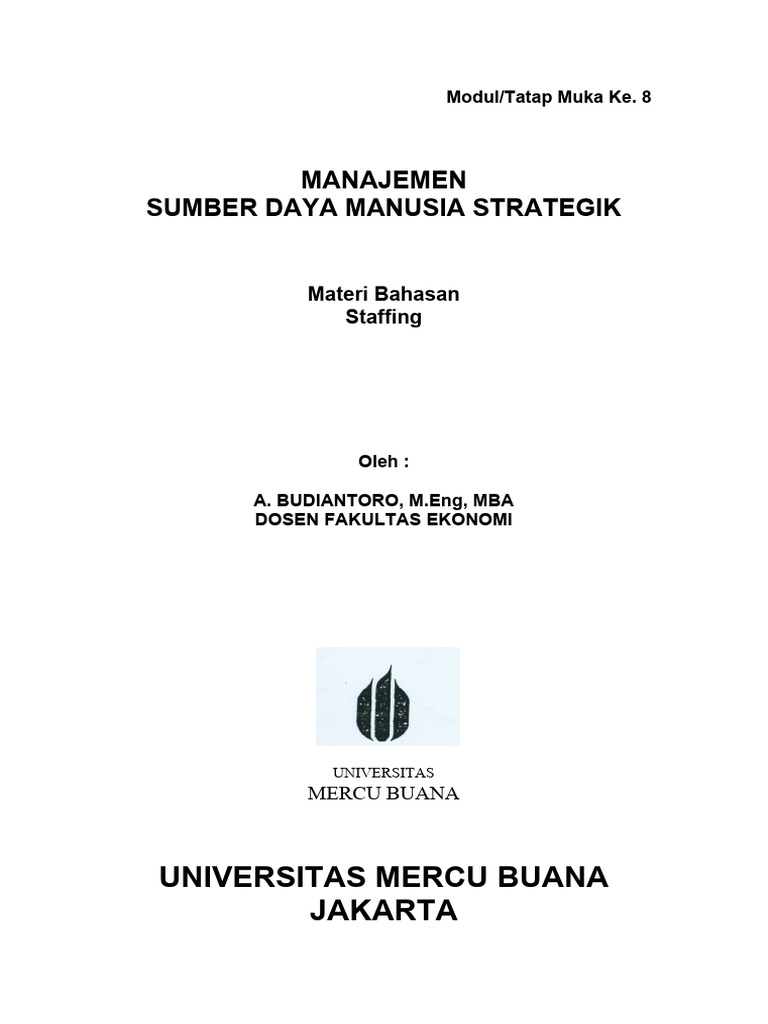 Modul/Tatap Muka Ke. 8

MANAJEMEN
SUMBER DAYA MANUSIA STRATEGIK

Materi Bahasan
Staffing

Oleh :

A. BUDIANTORO, M.Eng, MBA
DOSEN FAKULTAS EKONOMI

UNIVERSITAS
MERCU BUANA

UNIVERSITAS MERCU BUANA
JAKARTA